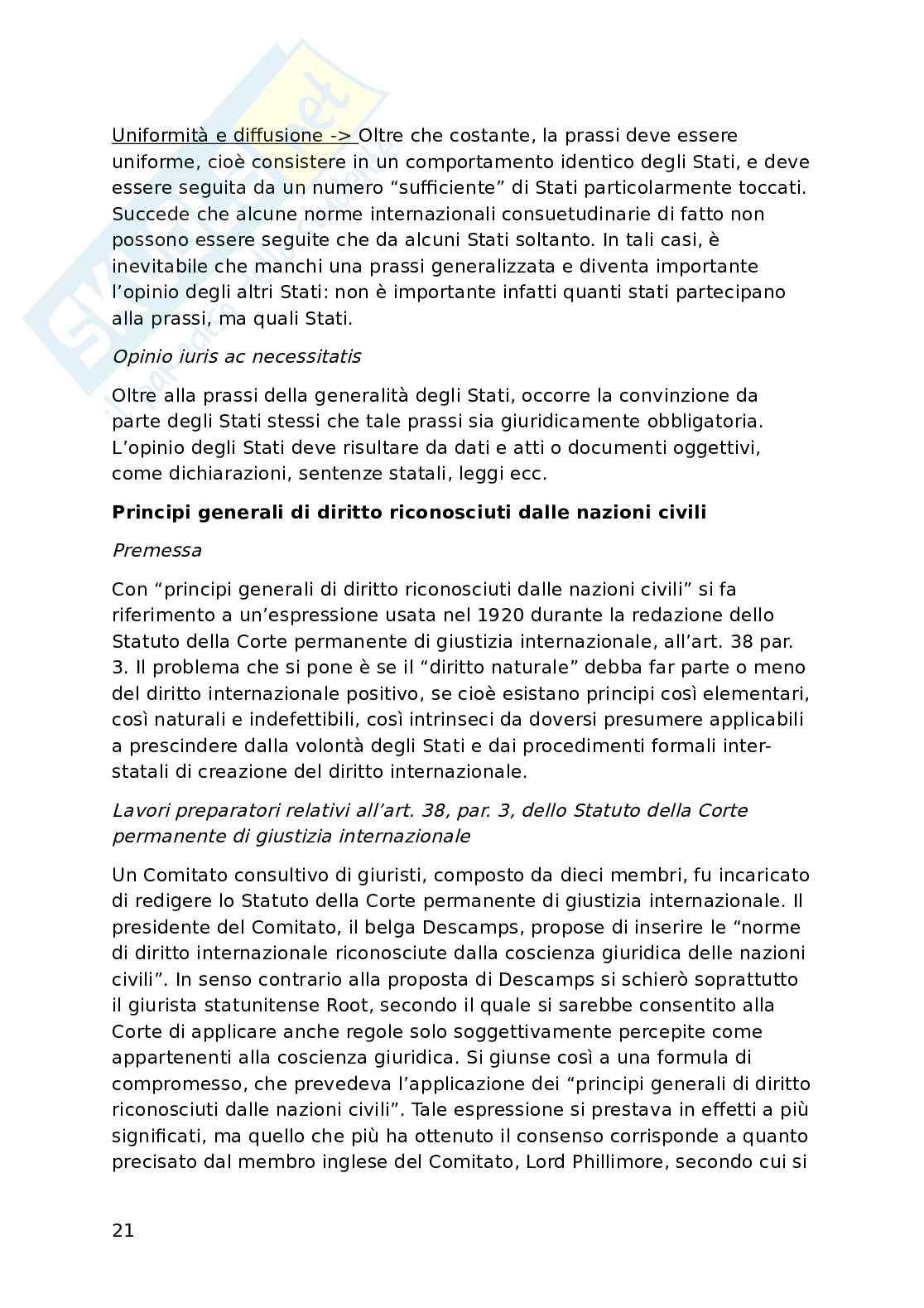 Uniformità e diffusione -> Oltre che costante, la prassi deve essere uniforme, cioè consistere in un comportamento identico degli Stati, e deve essere seguita da un numero “sufficiente” di Stati particolarmente toccati. Succede che alcune norme internazionali consuetudinarie di fatto non possono essere seguite che da alcuni Stati soltanto. In tali casi, è inevitabile che manchi una prassi generalizzata e diventa importante l’opinio degli altri Stati: non è importante infatti quanti stati partecipano alla prassi, ma quali Stati.

Opinio iuris ac necessitatis

Oltre alla prassi della generalità degli Stati, occorre la convinzione da parte degli Stati stessi che tale prassi sia giuridicamente obbligatoria. L’opinio degli Stati deve risultare da dati e atti o documenti oggettivi, come dichiarazioni, sentenze statali, leggi ecc.

Principi generali di diritto riconosciuti dalle nazioni civili

Premessa

Con “principi generali di diritto riconosciuti dalle nazioni civili” si fa riferimento a un’espressione usata nel 1920 durante la redazione dello Statuto della Corte permanente di giustizia internazionale, all’art. 38 par. 3. Il problema che si pone è se il “diritto naturale” debba far parte o meno del diritto internazionale positivo, se cioè esistano principi così elementari, così naturali e indefettibili, così intrinseci da doversi presumere applicabili a prescindere dalla volontà degli Stati e dai procedimenti formali inter-statali di creazione del diritto internazionale.

Lavori preparatori relativi all’art. 38, par. 3, dello Statuto della Corte permanente di giustizia internazionale

Un Comitato consultivo di giuristi, composto da dieci membri, fu incaricato di redigere lo Statuto della Corte permanente di giustizia internazionale. Il presidente del Comitato, il belga Descamps, propose di inserire le “norme di diritto internazionale riconosciute dalla coscienza giuridica delle nazioni civili”. In senso contrario alla proposta di Descamps si schierò soprattutto il giurista statunitense Root, secondo il quale si sarebbe consentito alla Corte di applicare anche regole solo soggettivamente percepite come appartenenti alla coscienza giuridica. Si giunse così a una formula di compromesso, che prevedeva l’applicazione dei “principi generali di diritto riconosciuti dalle nazioni civili”. Tale espressione si prestava in effetti a più significati, ma quello che più ha ottenuto il consenso corrisponde a quanto precisato dal membro inglese del Comitato, Lord Phillimore, secondo cui si

21